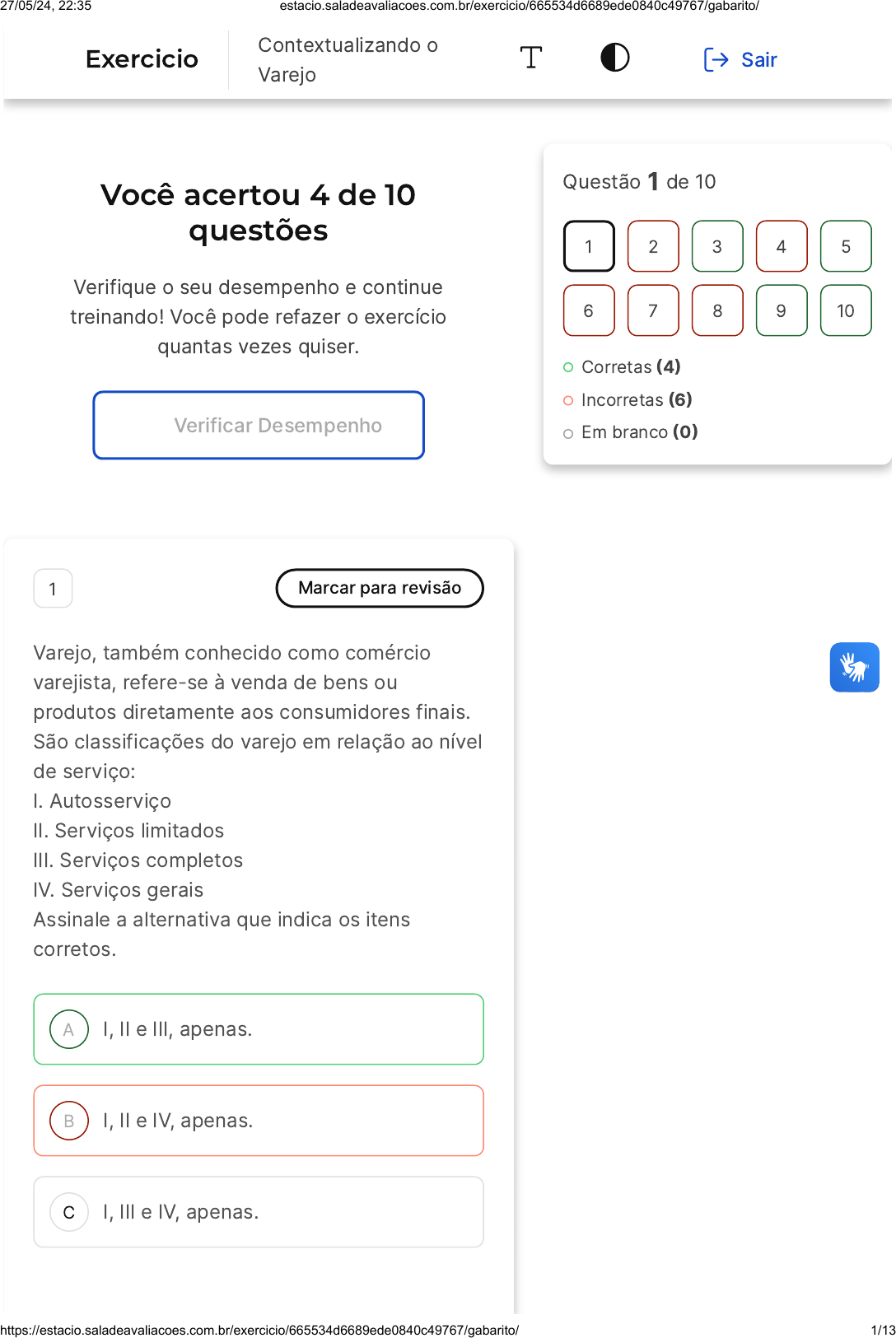 27/05/24, 22:35 estacio.saladeavaliacoes.com.br/exercicio/665534d6689ede0840c49767/gabarito/

Exercicio

Contextualizando o Varejo

Sair

Você acertou 4 de 10 questões

Verifique o seu desempenho e continue treinando! Você pode refazer o exercício quantas vezes quiser.

Verificar Desempenho

Questão 1 de 10

1 2 3 4 5
6 7 8 9 10

Corretas (4)
Incorretas (6)
Em branco (0)

1

Marcar para revisão

Varejo, também conhecido como comércio varejista, refere-se à venda de bens ou produtos diretamente aos consumidores finais. São classificações do varejo em relação ao nível de serviço:
I. Autosserviço
II. Serviços limitados
III. Serviços completos
IV. Serviços gerais
Assinale a alternativa que indica os itens corretos.

A I, II e III, apenas.

B I, II e IV, apenas.

C I, III e IV, apenas.

https://estacio.saladeavaliacoes.com.br/exercicio/665534d6689ede0840c49767/gabarito/ 1/13